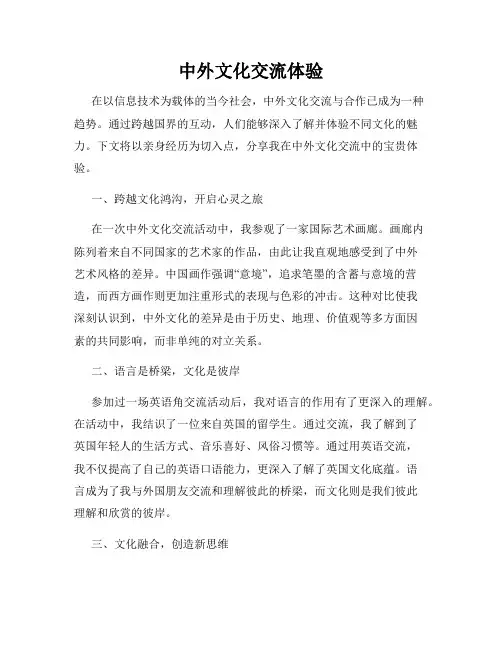 中外文化交流体验

在以信息技术为载体的当今社会，中外文化交流与合作已成为一种趋势。通过跨越国界的互动，人们能够深入了解并体验不同文化的魅力。下文将以亲身经历为切入点，分享我在中外文化交流中的宝贵体验。

一、跨越文化鸿沟，开启心灵之旅

在一次中外文化交流活动中，我参观了一家国际艺术画廊。画廊内陈列着来自不同国家的艺术家的作品，由此让我直观地感受到了中外艺术风格的差异。中国画作强调“意境”，追求笔墨的含蓄与意境的营造，而西方画作则更加注重形式的表现与色彩的冲击。这种对比使我深刻认识到，中外文化的差异是由于历史、地理、价值观等多方面因素的共同影响，而非单纯的对立关系。

二、语言是桥梁，文化是彼岸

参加过一场英语角交流活动后，我对语言的作用有了更深入的理解。在活动中，我结识了一位来自英国的留学生。通过交流，我了解到了英国年轻人的生活方式、音乐喜好、风俗习惯等。通过用英语交流，我不仅提高了自己的英语口语能力，更深入了解了英国文化底蕴。语言成为了我与外国朋友交流和理解彼此的桥梁，而文化则是我们彼此理解和欣赏的彼岸。

三、文化融合，创造新思维